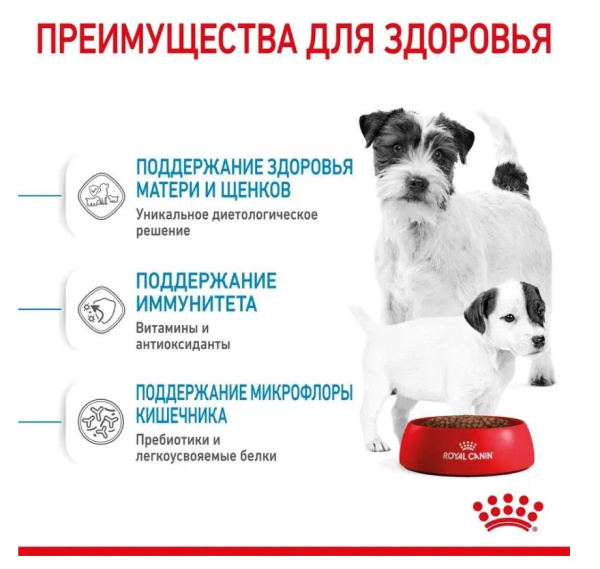 ПРЕИМУЩЕСТВА ДЛЯ ЗДОРОВЬЯ

ПОДДЕРЖАНИЕ ЗДОРОВЬЯ МАТЕРИ И ЩЕНКОВ

Уникальное диетологическое решение

ПОДДЕРЖАНИЕ ИММУНИТЕТА

Витамины и антиоксиданты

ПОДДЕРЖАНИЕ МИКРОФЛОРЫ КИШЕЧНИКА

Пребиотики и легкоусвояемые белки

ROYAL CANIN